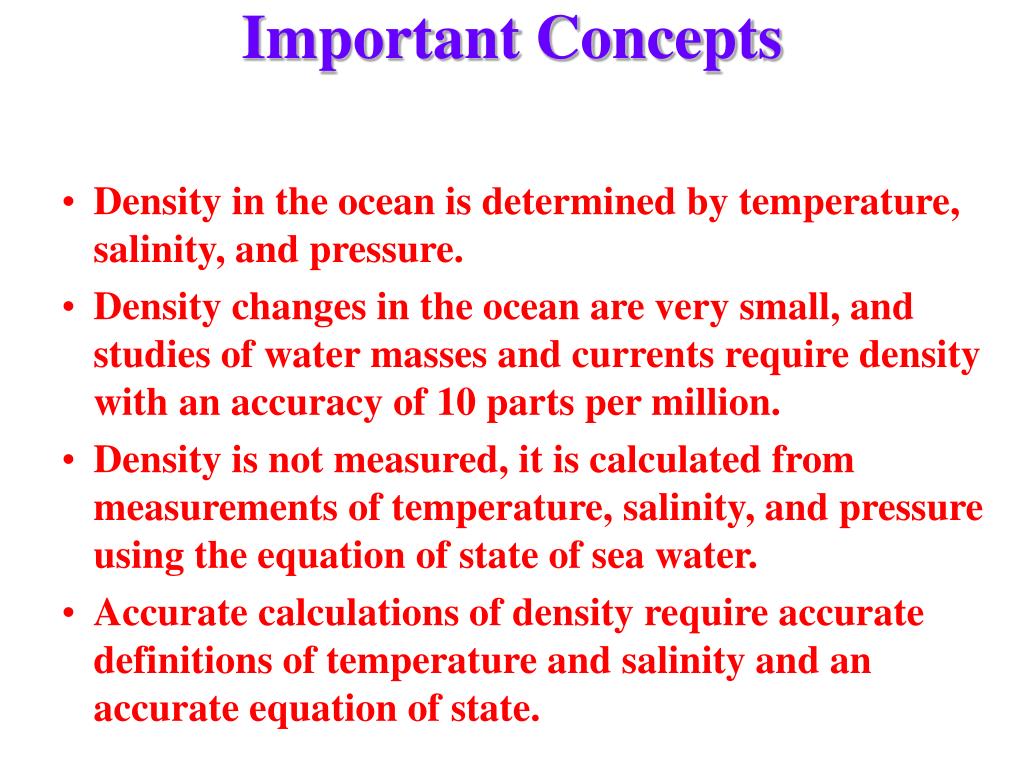 Important Concepts

• Density in the ocean is determined by temperature, salinity, and pressure.
• Density changes in the ocean are very small, and studies of water masses and currents require density with an accuracy of 10 parts per million.
• Density is not measured, it is calculated from measurements of temperature, salinity, and pressure using the equation of state of sea water.
• Accurate calculations of density require accurate definitions of temperature and salinity and an accurate equation of state.